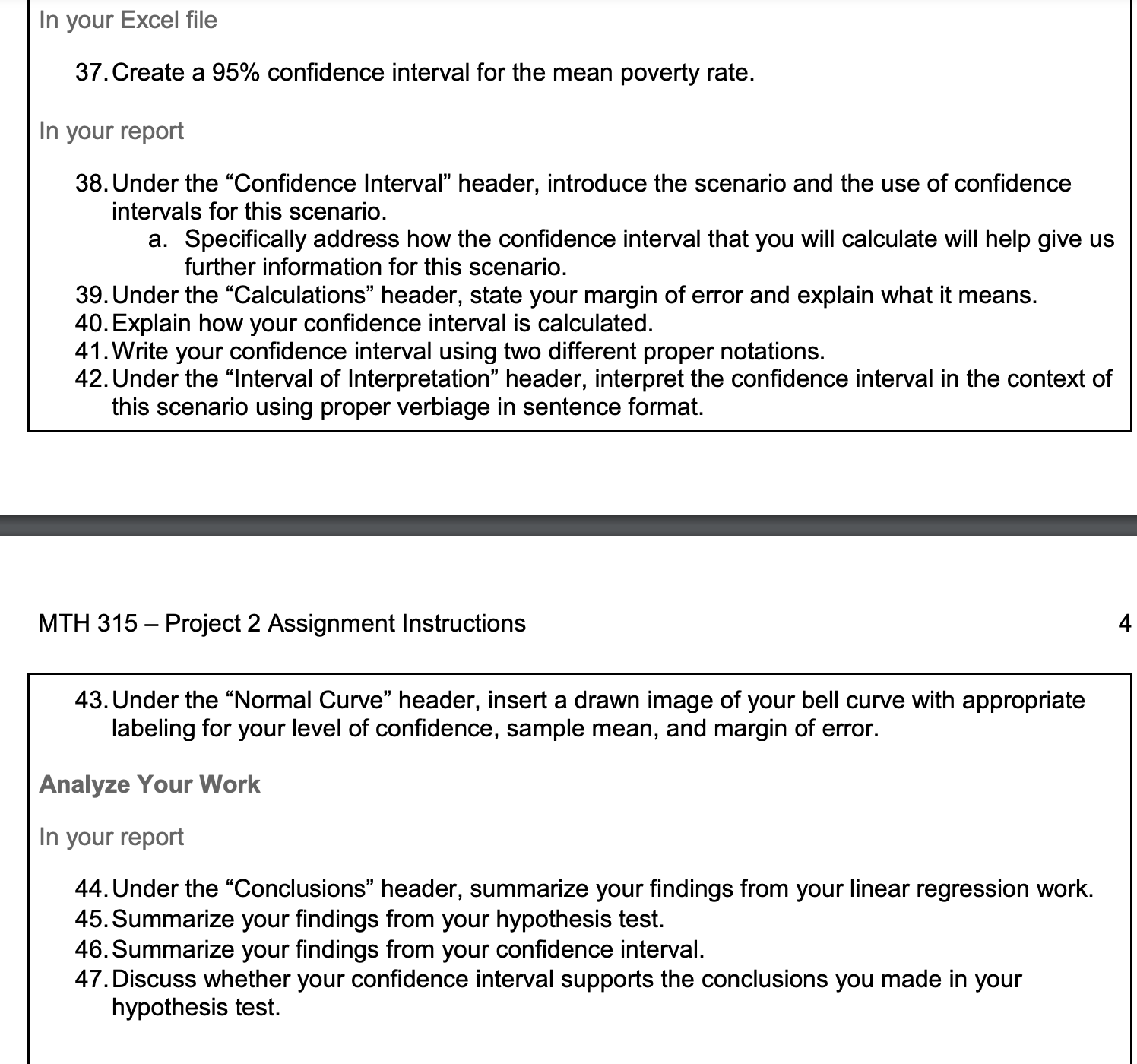 In your Excel file

37. Create a 95% confidence interval for the mean poverty rate.

In your report

38. Under the “Confidence Interval” header, introduce the scenario and the use of confidence intervals for this scenario.
a. Specifically address how the confidence interval that you will calculate will help give us further information for this scenario.
39. Under the “Calculations” header, state your margin of error and explain what it means.
40. Explain how your confidence interval is calculated.
41. Write your confidence interval using two different proper notations.
42. Under the “Interval of Interpretation” header, interpret the confidence interval in the context of this scenario using proper verbiage in sentence format.

MTH 315 – Project 2 Assignment Instructions

4

43. Under the “Normal Curve” header, insert a drawn image of your bell curve with appropriate labeling for your level of confidence, sample mean, and margin of error.

Analyze Your Work

In your report

44. Under the “Conclusions” header, summarize your findings from your linear regression work.
45. Summarize your findings from your hypothesis test.
46. Summarize your findings from your confidence interval.
47. Discuss whether your confidence interval supports the conclusions you made in your hypothesis test.